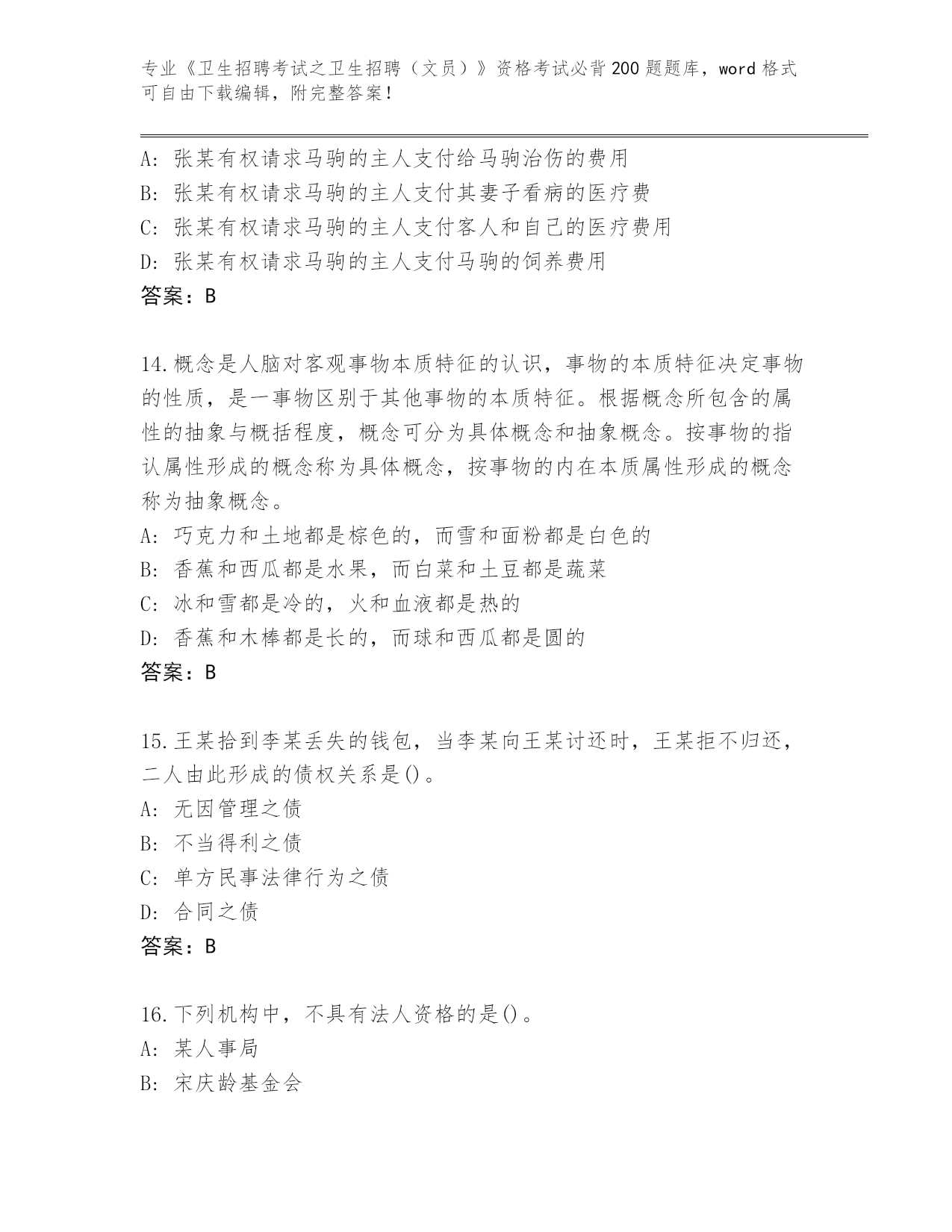 专业《卫生招聘考试之卫生招聘（文员）》资格考试必背200题题库，word格式可自由下载编辑，附完整答案！

A：张某有权请求马驹的主人支付给马驹治伤的费用
B：张某有权请求马驹的主人支付其妻子看病的医疗费
C：张某有权请求马驹的主人支付客人和自己的医疗费用
D：张某有权请求马驹的主人支付马驹的饲养费用
答案：B

14.概念是人脑对客观事物本质特征的认识，事物的本质特征决定事物的性质，是一事物区别于其他事物的本质特征。根据概念所包含的属性的抽象与概括程度，概念可分为具体概念和抽象概念。按事物的指认属性形成的概念称为具体概念，按事物的内在本质属性形成的概念称为抽象概念。
A：巧克力和土地都是棕色的，而雪和面粉都是白色的
B：香蕉和西瓜都是水果，而白菜和土豆都是蔬菜
C：冰和雪都是冷的，火和血液都是热的
D：香蕉和木棒都是长的，而球和西瓜都是圆的
答案：B

15.王某拾到李某丢失的钱包，当李某向王某讨还时，王某拒不归还，二人由此形成的债权关系是()。
A：无因管理之债
B：不当得利之债
C：单方民事法律行为之债
D：合同之债
答案：B

16.下列机构中，不具有法人资格的是()。
A：某人事局
B：宋庆龄基金会